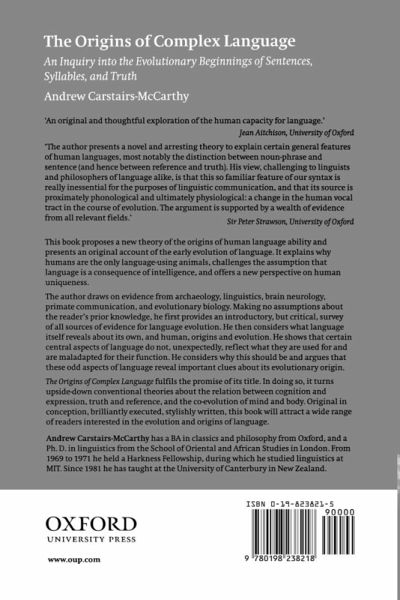 The Origins of Complex Language

An Inquiry into the Evolutionary Beginnings of Sentences, Syllables, and Truth

Andrew Carstairs-McCarthy

'An original and thoughtful exploration of the human capacity for language.'
Jean Aitchison, University of Oxford

'The author presents a novel and arresting theory to explain certain general features of human languages, most notably the distinction between noun-phrase and sentence (and hence between reference and truth). His view, challenging to linguists and philosophers of language alike, is that this so familiar feature of our syntax is really inessential for the purposes of linguistic communication, and that its source is proximately phonological and ultimately physiological: a change in the human vocal tract in the course of evolution. The argument is supported by a wealth of evidence from all relevant fields.'
Sir Peter Strawson, University of Oxford

This book proposes a new theory of the origins of human language ability and presents an original account of the early evolution of language. It explains why humans are the only language-using animals, challenges the assumption that language is a consequence of intelligence, and offers a new perspective on human uniqueness.

The author draws on evidence from archaeology, linguistics, brain neurology, primate communication, and evolutionary biology. Making no assumptions about the reader's prior knowledge, he first provides an introductory, but critical, survey of all sources of evidence for language evolution. He then considers what language itself reveals about its own, and human, origins and evolution. He shows that certain central aspects of language do not, unexpectedly, reflect what they are used for and are maladapted for their function. He considers why this should be and argues that these odd aspects of language reveal important clues about its evolutionary origin.

The Origins of Complex Language fulfils the promise of its title. In doing so, it turns upside-down conventional theories about the relation between cognition and expression, truth and reference, and the co-evolution of mind and body. Original in conception, brilliantly executed, stylishly written, this book will attract a wide range of readers interested in the evolution and origins of language.

Andrew Carstairs-McCarthy has a BA in classics and philosophy from Oxford, and a Ph. D. in linguistics from the School of Oriental and African Studies in London. From 1969 to 1971 he held a Harkness Fellowship, during which he studied linguistics at MIT. Since 1981 he has taught at the University of Canterbury in New Zealand.

OXFORD
UNIVERSITY PRESS

www.oup.com

ISBN 0-19-823821-5

90000

9 780198 238218